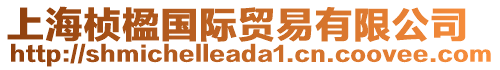 上海桢楹国际贸易有限公司
http://shmichelleada1.cn.coovee.com